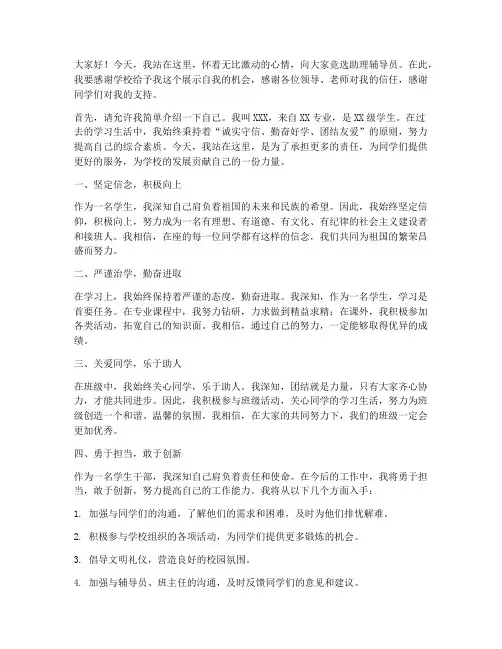 大家好！今天，我站在这里，怀着无比激动的心情，向大家竞选助理辅导员。在此，我要感谢学校给予我这个展示自我的机会，感谢各位领导、老师对我的信任，感谢同学们对我的支持。

首先，请允许我简单介绍一下自己。我叫XXX，来自XX专业，是XX级学生。在过去的学习生活中，我始终秉持着“诚实守信、勤奋好学、团结友爱”的原则，努力提高自己的综合素质。今天，我站在这里，是为了承担更多的责任，为同学们提供更好的服务，为学校的发展贡献自己的一份力量。

一、坚定信念，积极向上

作为一名学生，我深知自己肩负着祖国的未来和民族的希望。因此，我始终坚定信仰，积极向上，努力成为一名有理想、有道德、有文化、有纪律的社会主义建设者和接班人。我相信，在座的每一位同学都有这样的信念，我们共同为祖国的繁荣昌盛而努力。

二、严谨治学，勤奋进取

在学习上，我始终保持着严谨的态度，勤奋进取。我深知，作为一名学生，学习是首要任务。在专业课程中，我努力钻研，力求做到精益求精；在课外，我积极参加各类活动，拓宽自己的知识面。我相信，通过自己的努力，一定能够取得优异的成绩。

三、关爱同学，乐于助人

在班级中，我始终关心同学，乐于助人。我深知，团结就是力量，只有大家齐心协力，才能共同进步。因此，我积极参与班级活动，关心同学的学习生活，努力为班级创造一个和谐、温馨的氛围。我相信，在大家的共同努力下，我们的班级一定会更加优秀。

四、勇于担当，敢于创新

作为一名学生干部，我深知自己肩负着责任和使命。在今后的工作中，我将勇于担当，敢于创新，努力提高自己的工作能力。我将从以下几个方面入手：

1. 加强与同学们的沟通，了解他们的需求和困难，及时为他们排忧解难。

2. 积极参与学校组织的各项活动，为同学们提供更多锻炼的机会。

3. 倡导文明礼仪，营造良好的校园氛围。

4. 加强与辅导员、班主任的沟通，及时反馈同学们的意见和建议。